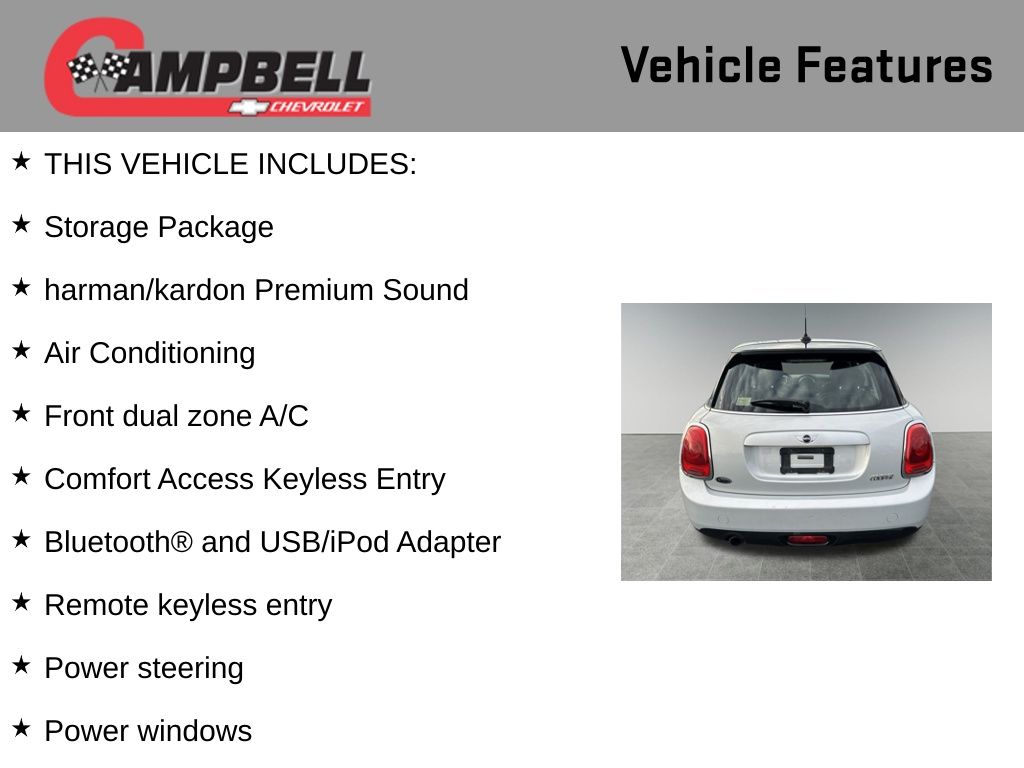 CAMPBELL
CHEVROLET

Vehicle Features

★ THIS VEHICLE INCLUDES:

★ Storage Package

★ harman/kardon Premium Sound

★ Air Conditioning

★ Front dual zone A/C

★ Comfort Access Keyless Entry

★ Bluetooth® and USB/iPod Adapter

★ Remote keyless entry

★ Power steering

★ Power windows